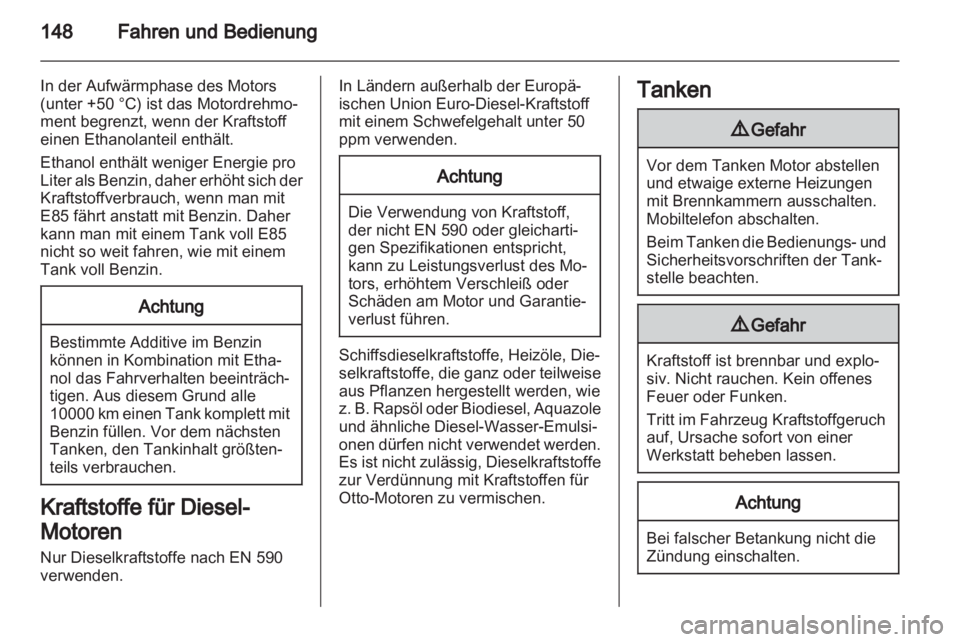 148 Fahren und Bedienung

In der Aufwärmphase des Motors (unter +50 °C) ist das Motordrehmoment begrenzt, wenn der Kraftstoff einen Ethanolanteil enthält.

Ethanol enthält weniger Energie pro Liter als Benzin, daher erhöht sich der Kraftstoffverbrauch, wenn man mit E85 fährt anstatt mit Benzin. Daher kann man mit einem Tank voll E85 nicht so weit fahren, wie mit einem Tank voll Benzin.

Achtung

Bestimmte Additive im Benzin können in Kombination mit Ethanol das Fahrverhalten beeinträchtigen. Aus diesem Grund alle 10000 km einen Tank komplett mit Benzin füllen. Vor dem nächsten Tanken, den Tankinhalt größtenteils verbrauchen.

Kraftstoffe für Diesel-Motoren

Nur Dieselkraftstoffe nach EN 590 verwenden.

In Ländern außerhalb der Europäischen Union Euro-Diesel-Kraftstoff mit einem Schwefelgehalt unter 50 ppm verwenden.

Achtung

Die Verwendung von Kraftstoff, der nicht EN 590 oder gleichartigen Spezifikationen entspricht, kann zu Leistungsverlust des Motors, erhöhtem Verschleiß oder Schäden am Motor und Garantieverlust führen.

Schiffsdieselkraftstoffe, Heizöle, Dieselkraftstoffe, die ganz oder teilweise aus Pflanzen hergestellt werden, wie z. B. Rapsöl oder Biodiesel, Aquazole und ähnliche Diesel-Wasser-Emulsionen dürfen nicht verwendet werden. Es ist nicht zulässig, Dieselkraftstoffe zur Verdünnung mit Kraftstoffen für Otto-Motoren zu vermischen.

Tanken

⚠ Gefahr

Vor dem Tanken Motor abstellen und etwaige externe Heizungen mit Brennkammern ausschalten. Mobiltelefon abschalten.

Beim Tanken die Bedienungs- und Sicherheitsvorschriften der Tankstelle beachten.

⚠ Gefahr

Kraftstoff ist brennbar und explosiv. Nicht rauchen. Kein offenes Feuer oder Funken.

Tritt im Fahrzeug Kraftstoffgeruch auf, Ursache sofort von einer Werkstatt beheben lassen.

Achtung

Bei falscher Betankung nicht die Zündung einschalten.

carmanualsonline.info